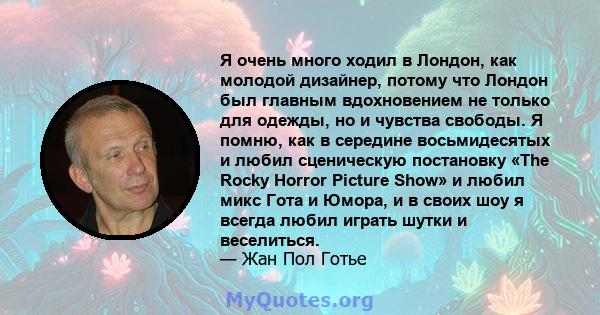 Я очень много ходил в Лондон, как молодой дизайнер, потому что Лондон был главным вдохновением не только для одежды, но и чувства свободы. Я помню, как в середине восьмидесятых и любил сценическую постановку «The Rocky Horror Picture Show» и любил микс Гота и Юмора, и в своих шоу я всегда любил играть шутки и веселиться.
— Жан Пол Готье

MyQuotes.org